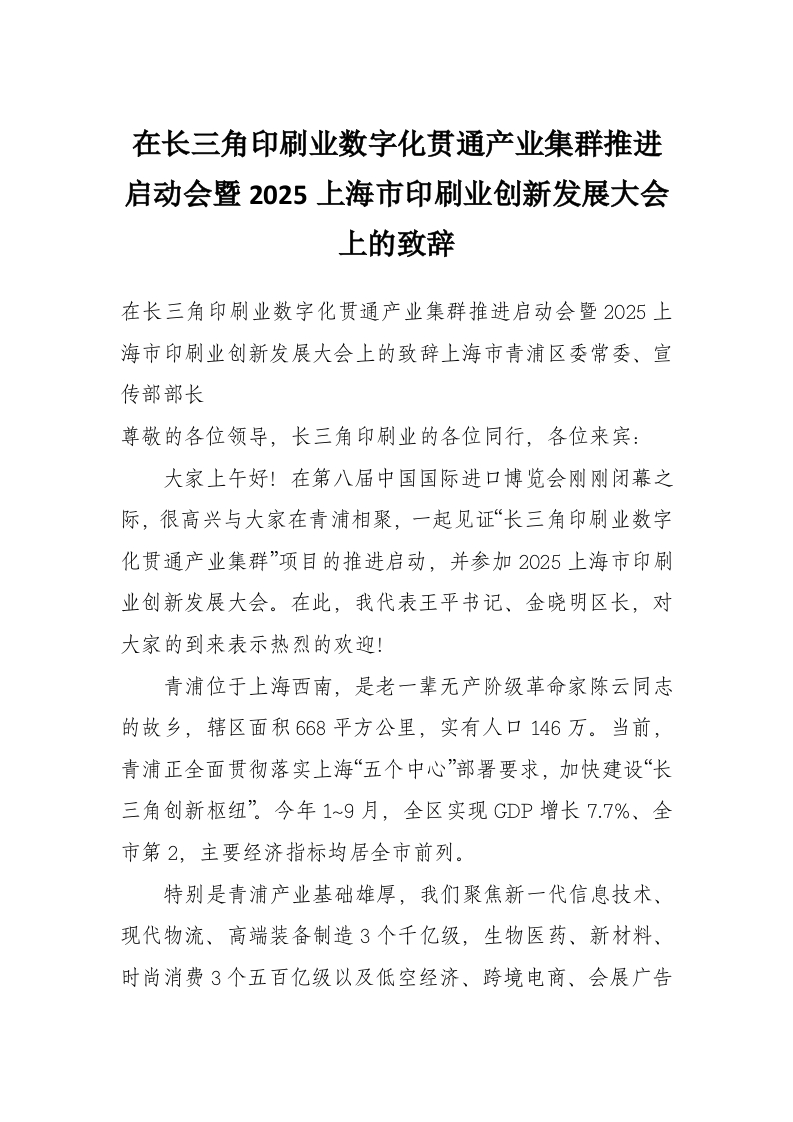 在长三角印刷业数字化贯通产业集群推进启动会暨2025上海市印刷业创新发展大会上的致辞

在长三角印刷业数字化贯通产业集群推进启动会暨2025上海市印刷业创新发展大会上的致辞上海市青浦区委常委、宣传部部长

尊敬的各位领导，长三角印刷业的各位同行，各位来宾：

大家上午好！在第八届中国国际进口博览会刚刚闭幕之际，很高兴与大家在青浦相聚，一起见证“长三角印刷业数字化贯通产业集群”项目的推进启动，并参加2025上海市印刷业创新发展大会。在此，我代表王平书记、金晓明区长，对大家的到来表示热烈的欢迎！

青浦位于上海西南，是老一辈无产阶级革命家陈云同志的故乡，辖区面积668平方公里，实有人口146万。当前，青浦正全面贯彻落实上海“五个中心”部署要求，加快建设“长三角创新枢纽”。今年1~9月，全区实现GDP增长7.7%、全市第2，主要经济指标均居全市前列。

特别是青浦产业基础雄厚，我们聚焦新一代信息技术、现代物流、高端装备制造3个千亿级，生物医药、新材料、时尚消费3个五百亿级以及低空经济、跨境电商、会展广告